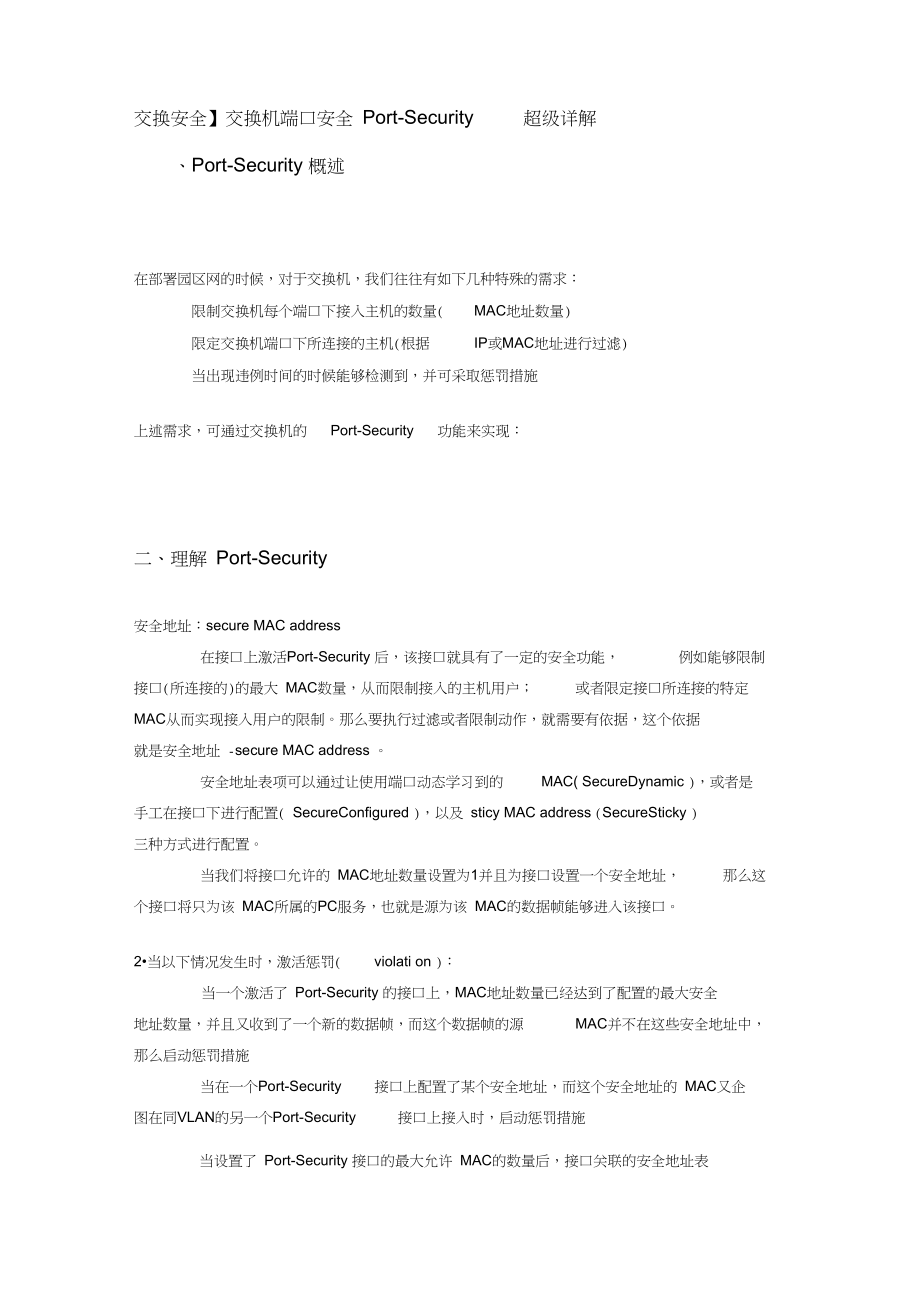 交换安全】交换机端口安全 Port-Security 超级详解

、Port-Security 概述

在部署园区网的时候，对于交换机，我们往往有如下几种特殊的需求：

限制交换机每个端口下接入主机的数量( MAC地址数量)

限定交换机端口下所连接的主机(根据 IP或MAC地址进行过滤)

当出现违例时间的时候能够检测到，并可采取惩罚措施

上述需求，可通过交换机的 Port-Security 功能来实现：

二、理解 Port-Security

安全地址：secure MAC address

在接口上激活Port-Security 后，该接口就具有了一定的安全功能， 例如能够限制接口(所连接的)的最大 MAC数量，从而限制接入的主机用户； 或者限定接口所连接的特定MAC从而实现接入用户的限制。那么要执行过滤或者限制动作，就需要有依据，这个依据就是安全地址 -secure MAC address 。

安全地址表项可以通过让使用端口动态学习到的 MAC( SecureDynamic )，或者是手工在接口下进行配置( SecureConfigured )，以及 sticy MAC address（SecureSticky ）三种方式进行配置。

当我们将接口允许的 MAC地址数量设置为1并且为接口设置一个安全地址， 那么这个接口将只为该 MAC所属的PC服务，也就是源为该 MAC的数据帧能够进入该接口。

2•当以下情况发生时，激活惩罚( violati on )：

当一个激活了 Port-Security 的接口上，MAC地址数量已经达到了配置的最大安全地址数量，并且又收到了一个新的数据帧，而这个数据帧的源 MAC并不在这些安全地址中，那么启动惩罚措施

当在一个Port-Security 接口上配置了某个安全地址，而这个安全地址的 MAC又企图在同VLAN的另一个Port-Security 接口上接入时，启动惩罚措施

当设置了 Port-Security 接口的最大允许 MAC的数量后，接口关联的安全地址表